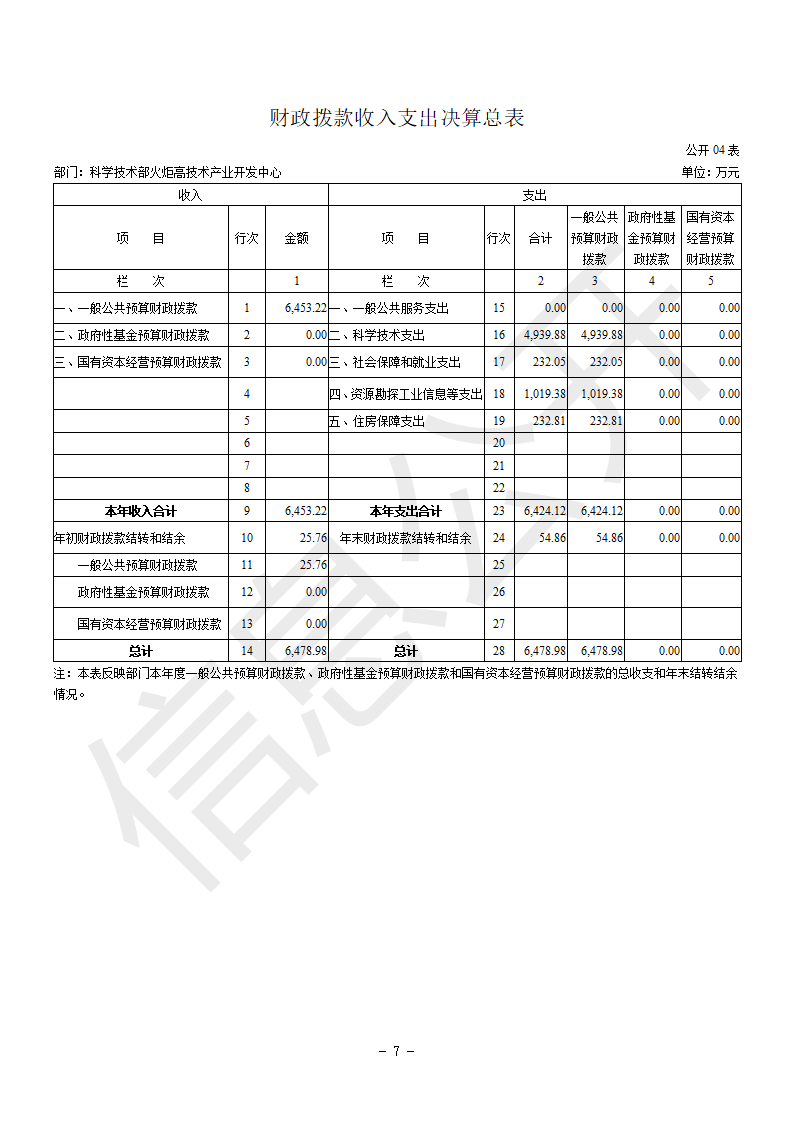 财政拨款收入支出决算总表

公开 04 表

部门：科学技术部火炬高技术产业开发中心

单位：万元

| 收入 | | | 支出 | | | | | |
|---|---|---|---|---|---|---|---|---|
| 项　　目 | 行次 | 金额 | 项　　目 | 行次 | 合计 | 一般公共预算财政拨款 | 政府性基金预算财政拨款 | 国有资本经营预算财政拨款 |
| 栏　　次 | | 1 | 栏　　次 | | 2 | 3 | 4 | 5 |
| 一、一般公共预算财政拨款 | 1 | 6,453.22 | 一、一般公共服务支出 | 15 | 0.00 | 0.00 | 0.00 | 0.00 |
| 二、政府性基金预算财政拨款 | 2 | 0.00 | 二、科学技术支出 | 16 | 4,939.88 | 4,939.88 | 0.00 | 0.00 |
| 三、国有资本经营预算财政拨款 | 3 | 0.00 | 三、社会保障和就业支出 | 17 | 232.05 | 232.05 | 0.00 | 0.00 |
| | 4 | | 四、资源勘探工业信息等支出 | 18 | 1,019.38 | 1,019.38 | 0.00 | 0.00 |
| | 5 | | 五、住房保障支出 | 19 | 232.81 | 232.81 | 0.00 | 0.00 |
| | 6 | | | 20 | | | | |
| | 7 | | | 21 | | | | |
| | 8 | | | 22 | | | | |
| 本年收入合计 | 9 | 6,453.22 | 本年支出合计 | 23 | 6,424.12 | 6,424.12 | 0.00 | 0.00 |
| 年初财政拨款结转和结余 | 10 | 25.76 | 年末财政拨款结转和结余 | 24 | 54.86 | 54.86 | 0.00 | 0.00 |
| 一般公共预算财政拨款 | 11 | 25.76 | | 25 | | | | |
| 政府性基金预算财政拨款 | 12 | 0.00 | | 26 | | | | |
| 国有资本经营预算财政拨款 | 13 | 0.00 | | 27 | | | | |
| 总计 | 14 | 6,478.98 | 总计 | 28 | 6,478.98 | 6,478.98 | 0.00 | 0.00 |

注：本表反映部门本年度一般公共预算财政拨款、政府性基金预算财政拨款和国有资本经营预算财政拨款的总收支和年末结转结余情况。

信息公开

－ 7 －